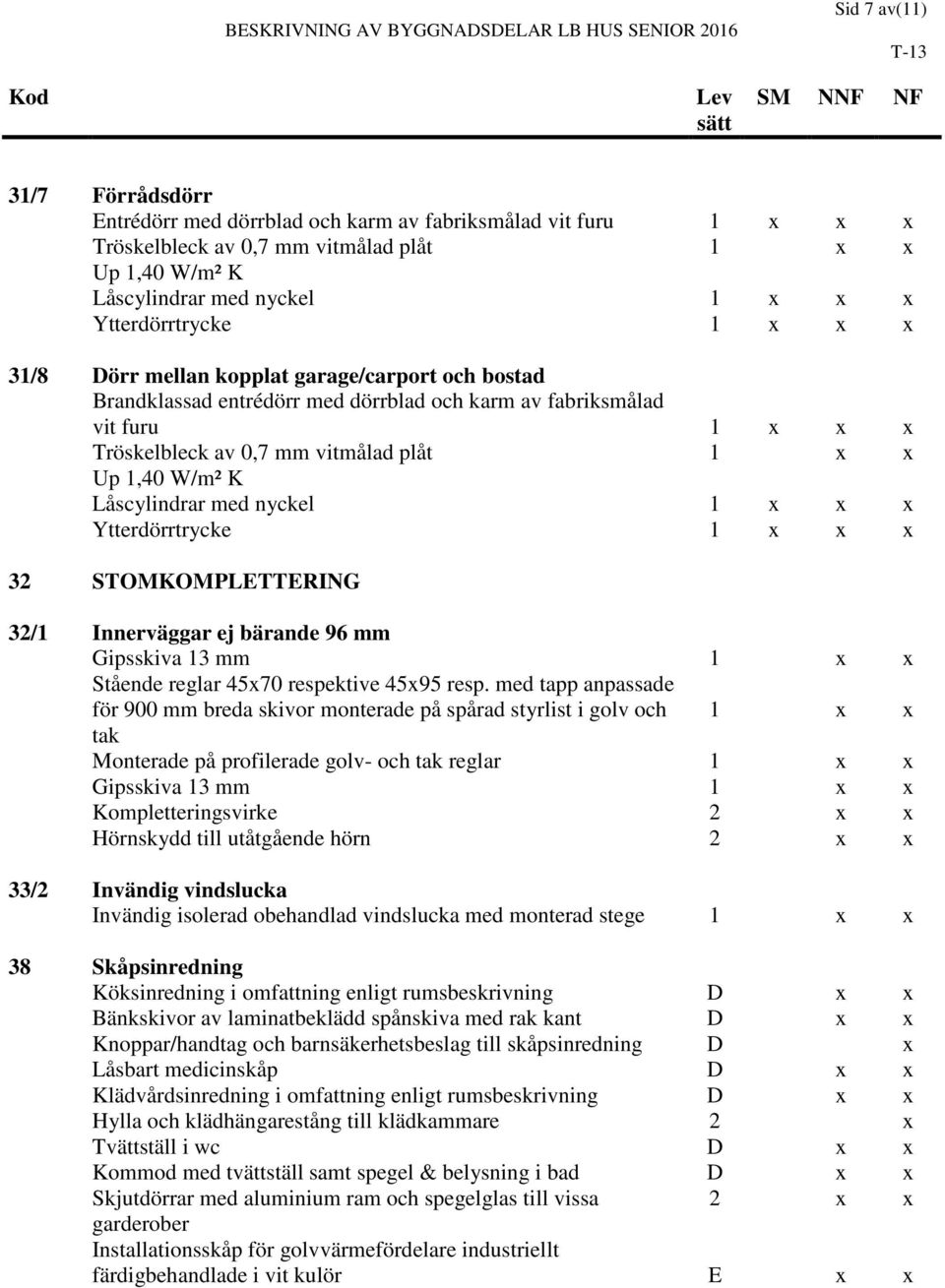 Sid 7 av(11)

BESKRIVNING AV BYGGNADSDELAR LB HUS SENIOR 2016

T-13

| Kod | | Lev sätt | SM | NNF | NF |
|---|---|---|---|---|---|
| 31/7 | Förrådsdörr | | | | |
| | Entrédörr med dörrblad och karm av fabriksmålad vit furu | 1 | x | x | x |
| | Tröskelbleck av 0,7 mm vitmålad plåt | 1 | | x | x |
| | Up 1,40 W/m² K | | | | |
| | Låscylindrar med nyckel | 1 | x | x | x |
| | Ytterdörrtrycke | 1 | x | x | x |
| 31/8 | Dörr mellan kopplat garage/carport och bostad | | | | |
| | Brandklassad entrédörr med dörrblad och karm av fabriksmålad vit furu | 1 | x | x | x |
| | Tröskelbleck av 0,7 mm vitmålad plåt | 1 | | x | x |
| | Up 1,40 W/m² K | | | | |
| | Låscylindrar med nyckel | 1 | x | x | x |
| | Ytterdörrtrycke | 1 | x | x | x |
| 32 | STOMKOMPLETTERING | | | | |
| 32/1 | Innerväggar ej bärande 96 mm | | | | |
| | Gipsskiva 13 mm | 1 | | x | x |
| | Stående reglar 45x70 respektive 45x95 resp. med tapp anpassade för 900 mm breda skivor monterade på spårad styrlist i golv och tak | 1 | | x | x |
| | Monterade på profilerade golv- och tak reglar | 1 | | x | x |
| | Gipsskiva 13 mm | 1 | | x | x |
| | Kompletteringsvirke | 2 | | x | x |
| | Hörnskydd till utåtgående hörn | 2 | | x | x |
| 33/2 | Invändig vindslucka | | | | |
| | Invändig isolerad obehandlad vindslucka med monterad stege | 1 | | x | x |
| 38 | Skåpsinredning | | | | |
| | Köksinredning i omfattning enligt rumsbeskrivning | D | | x | x |
| | Bänkskivor av laminatbeklädd spånskiva med rak kant | D | | x | x |
| | Knoppar/handtag och barnsäkerhetsbeslag till skåpsinredning | D | | | x |
| | Låsbart medicinskåp | D | | x | x |
| | Klädvårdsinredning i omfattning enligt rumsbeskrivning | D | | x | x |
| | Hylla och klädhängarestång till klädkammare | 2 | | | x |
| | Tvättställ i wc | D | | x | x |
| | Kommod med tvättställ samt spegel & belysning i bad | D | | x | x |
| | Skjutdörrar med aluminium ram och spegelglas till vissa garderober | 2 | | x | x |
| | Installationsskåp för golvvärmefördelare industriellt färdigbehandlade i vit kulör | E | | x | x |